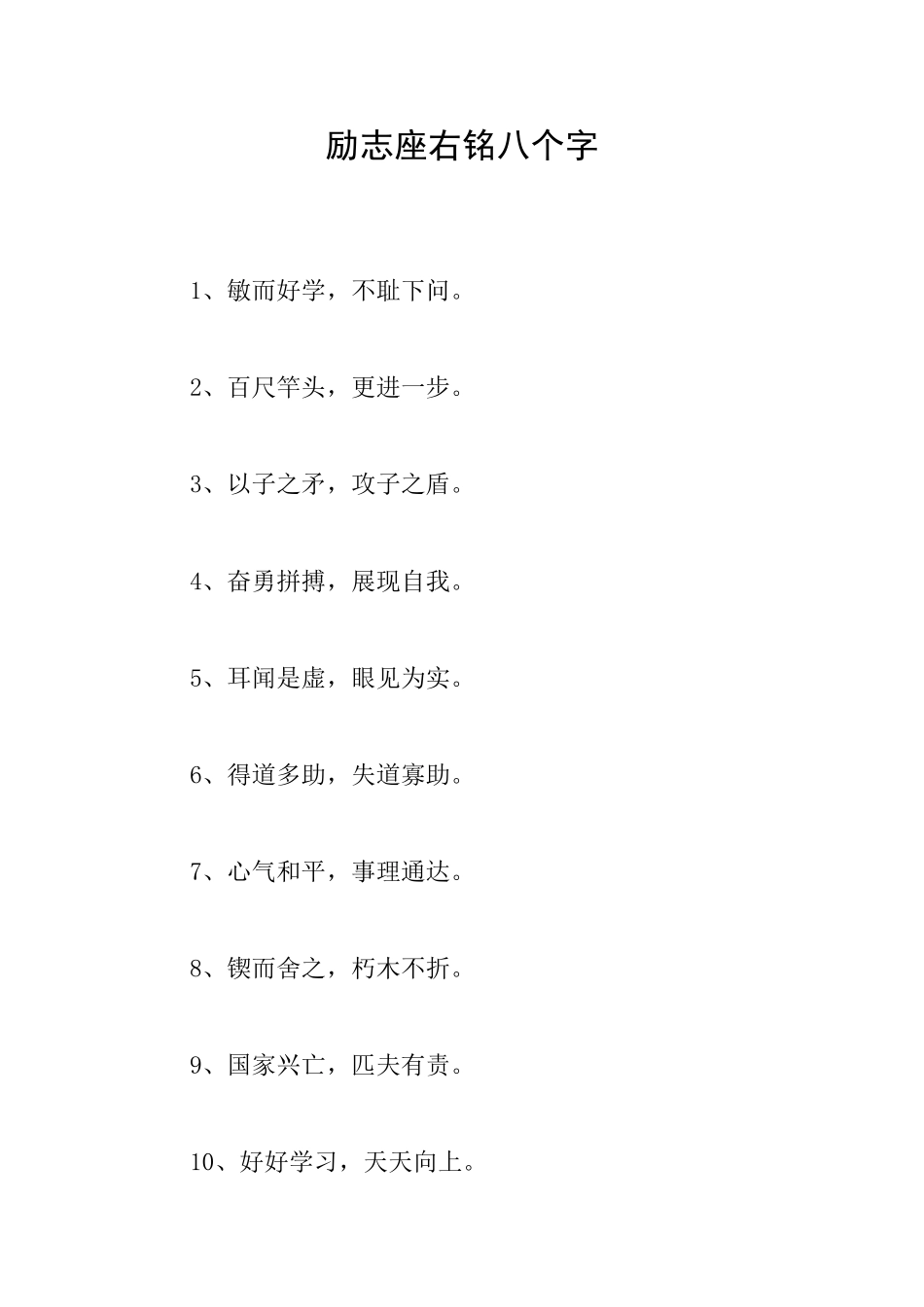 励志座右铭八个字

1、敏而好学，不耻下问。

2、百尺竿头，更进一步。

3、以子之矛，攻子之盾。

4、奋勇拼搏，展现自我。

5、耳闻是虚，眼见为实。

6、得道多助，失道寡助。

7、心气和平，事理通达。

8、锲而舍之，朽木不折。

9、国家兴亡，匹夫有责。

10、好好学习，天天向上。